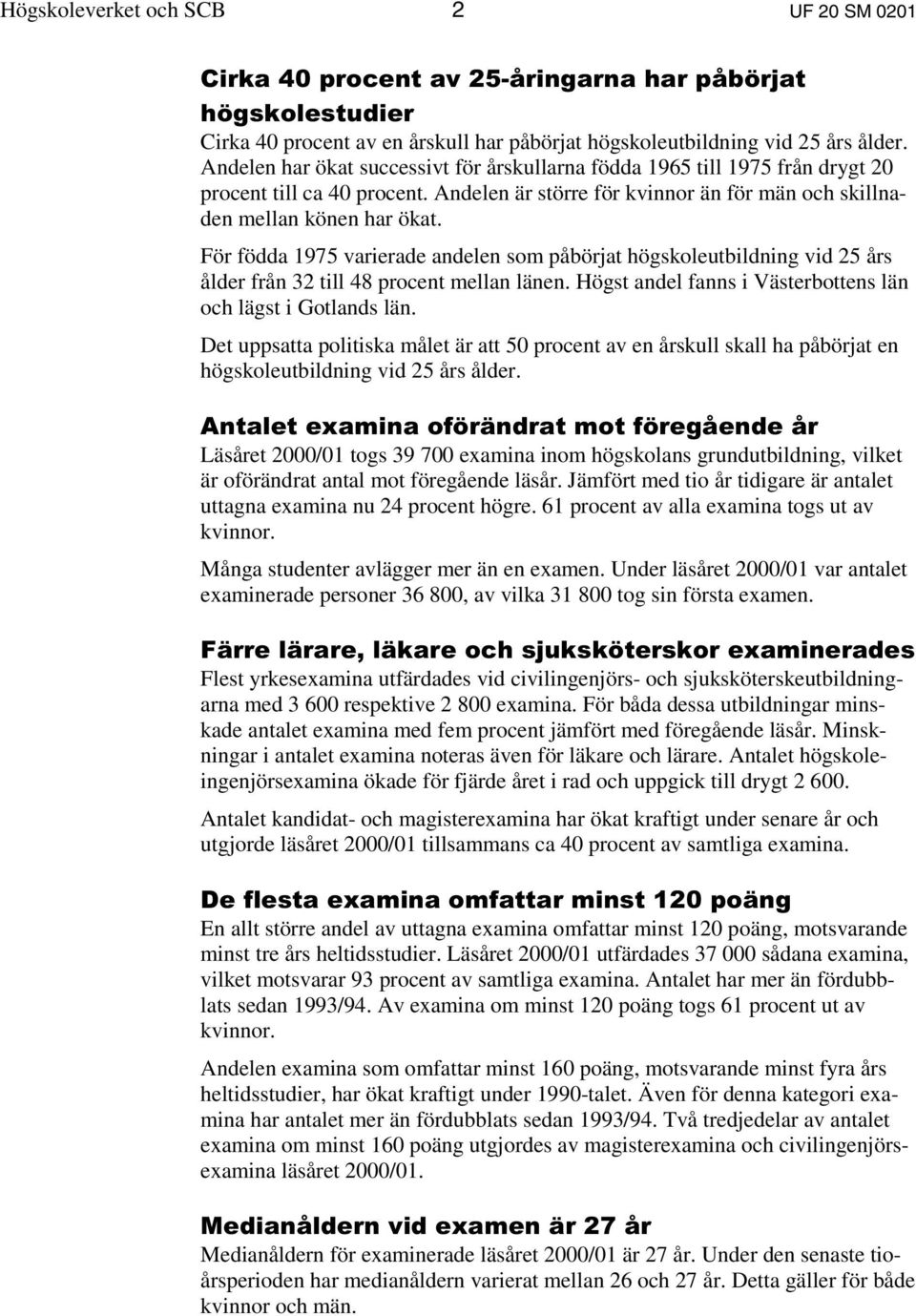 Högskoleverket och SCB 2 UF 20 SM 0201

Cirka 40 procent av 25-åringarna har påbörjat högskolestudier
Cirka 40 procent av en årskull har påbörjat högskoleutbildning vid 25 års ålder. Andelen har ökat successivt för årskullarna födda 1965 till 1975 från drygt 20 procent till ca 40 procent. Andelen är större för kvinnor än för män och skillnaden mellan könen har ökat.

För födda 1975 varierade andelen som påbörjat högskoleutbildning vid 25 års ålder från 32 till 48 procent mellan länen. Högst andel fanns i Västerbottens län och lägst i Gotlands län.

Det uppsatta politiska målet är att 50 procent av en årskull skall ha påbörjat en högskoleutbildning vid 25 års ålder.

Antalet examina oförändrat mot föregående år
Läsåret 2000/01 togs 39 700 examina inom högskolans grundutbildning, vilket är oförändrat antal mot föregående läsår. Jämfört med tio år tidigare är antalet uttagna examina nu 24 procent högre. 61 procent av alla examina togs ut av kvinnor.

Många studenter avlägger mer än en examen. Under läsåret 2000/01 var antalet examinerade personer 36 800, av vilka 31 800 tog sin första examen.

Färre lärare, läkare och sjuksköterskor examinerades
Flest yrkesexamina utfärdades vid civilingenjörs- och sjuksköterskeutbildningarna med 3 600 respektive 2 800 examina. För båda dessa utbildningar minskade antalet examina med fem procent jämfört med föregående läsår. Minskningar i antalet examina noteras även för läkare och lärare. Antalet högskoleingenjörsexamina ökade för fjärde året i rad och uppgick till drygt 2 600.

Antalet kandidat- och magisterexamina har ökat kraftigt under senare år och utgjorde läsåret 2000/01 tillsammans ca 40 procent av samtliga examina.

De flesta examina omfattar minst 120 poäng
En allt större andel av uttagna examina omfattar minst 120 poäng, motsvarande minst tre års heltidsstudier. Läsåret 2000/01 utfärdades 37 000 sådana examina, vilket motsvarar 93 procent av samtliga examina. Antalet har mer än fördubblats sedan 1993/94. Av examina om minst 120 poäng togs 61 procent ut av kvinnor.

Andelen examina som omfattar minst 160 poäng, motsvarande minst fyra års heltidsstudier, har ökat kraftigt under 1990-talet. Även för denna kategori examina har antalet mer än fördubblats sedan 1993/94. Två tredjedelar av antalet examina om minst 160 poäng utgjordes av magisterexamina och civilingenjörsexamina läsåret 2000/01.

Medianåldern vid examen är 27 år
Medianåldern för examinerade läsåret 2000/01 är 27 år. Under den senaste tioårsperioden har medianåldern varierat mellan 26 och 27 år. Detta gäller för både kvinnor och män.